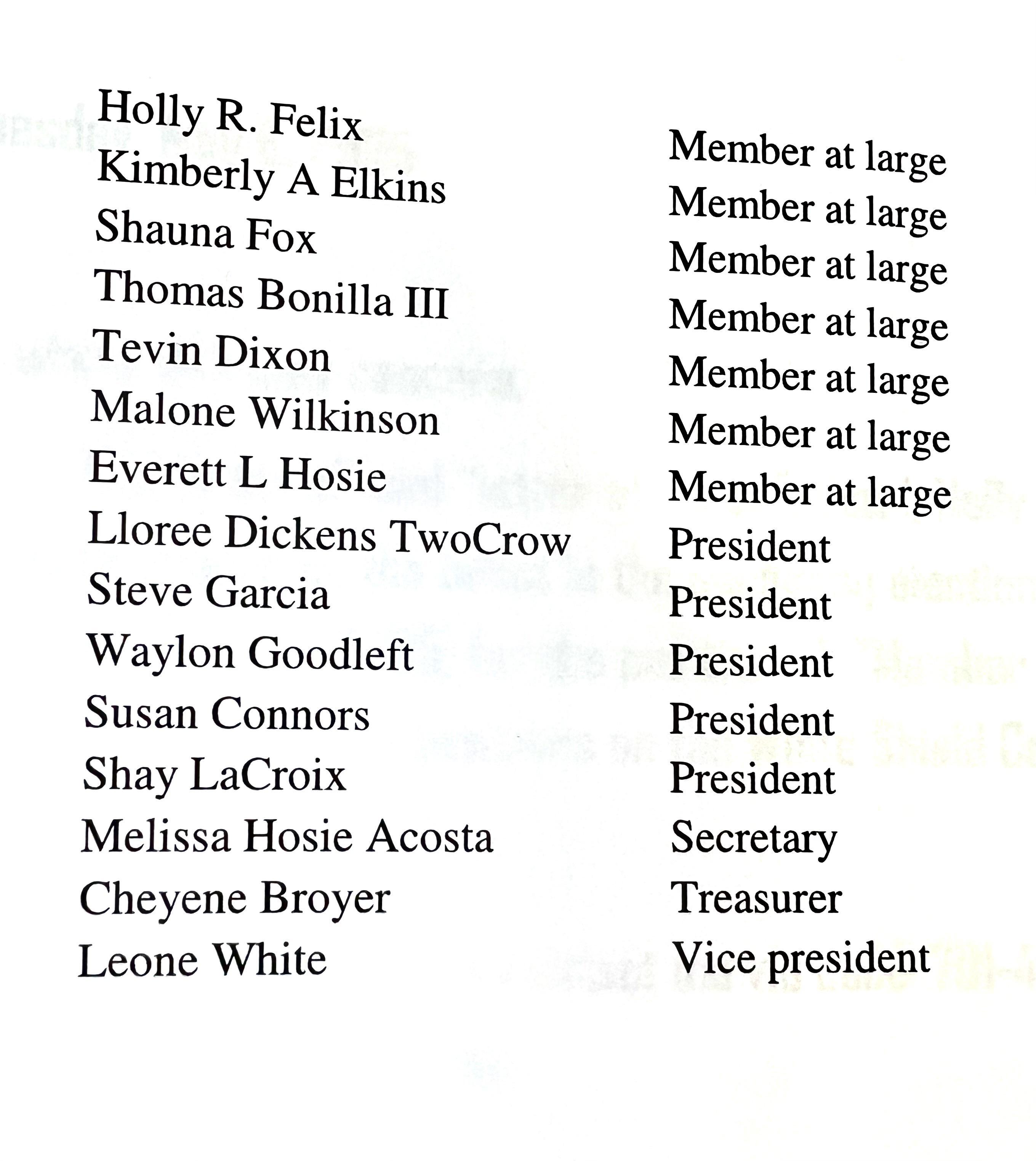 | | |
|---|---|
| Holly R. Felix | Member at large |
| Kimberly A Elkins | Member at large |
| Shauna Fox | Member at large |
| Thomas Bonilla III | Member at large |
| Tevin Dixon | Member at large |
| Malone Wilkinson | Member at large |
| Everett L Hosie | Member at large |
| Lloree Dickens TwoCrow | President |
| Steve Garcia | President |
| Waylon Goodleft | President |
| Susan Connors | President |
| Shay LaCroix | President |
| Melissa Hosie Acosta | Secretary |
| Cheyene Broyer | Treasurer |
| Leone White | Vice president |